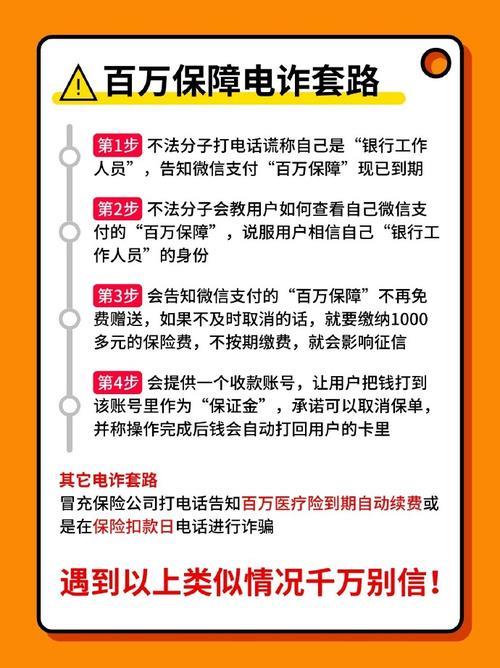 百万保障电诈套路

第1步 不法分子打电话谎称自己是“银行工作人员”，告知微信支付“百万保障”现已到期

第2步 不法分子会教用户如何查看自己微信支付的“百万保障”，说服用户相信自己“银行工作人员”的身份

第3步 会告知微信支付的“百万保障”不再免费赠送，如果不及时取消的话，就要缴纳1000多元的保险费，不按期缴费，就会影响征信

第4步 会提供一个收款账号，让用户把钱打到该账号里作为“保证金”，承诺可以取消保单，并称操作完成后钱会自动打回用户的卡里

其它电诈套路
冒充保险公司打电话告知百万医疗险到期自动续费或是在保险扣款日电话进行诈骗

遇到以上类似情况千万别信！